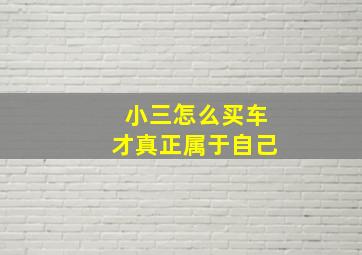 小三怎么买车
才真正属于自己